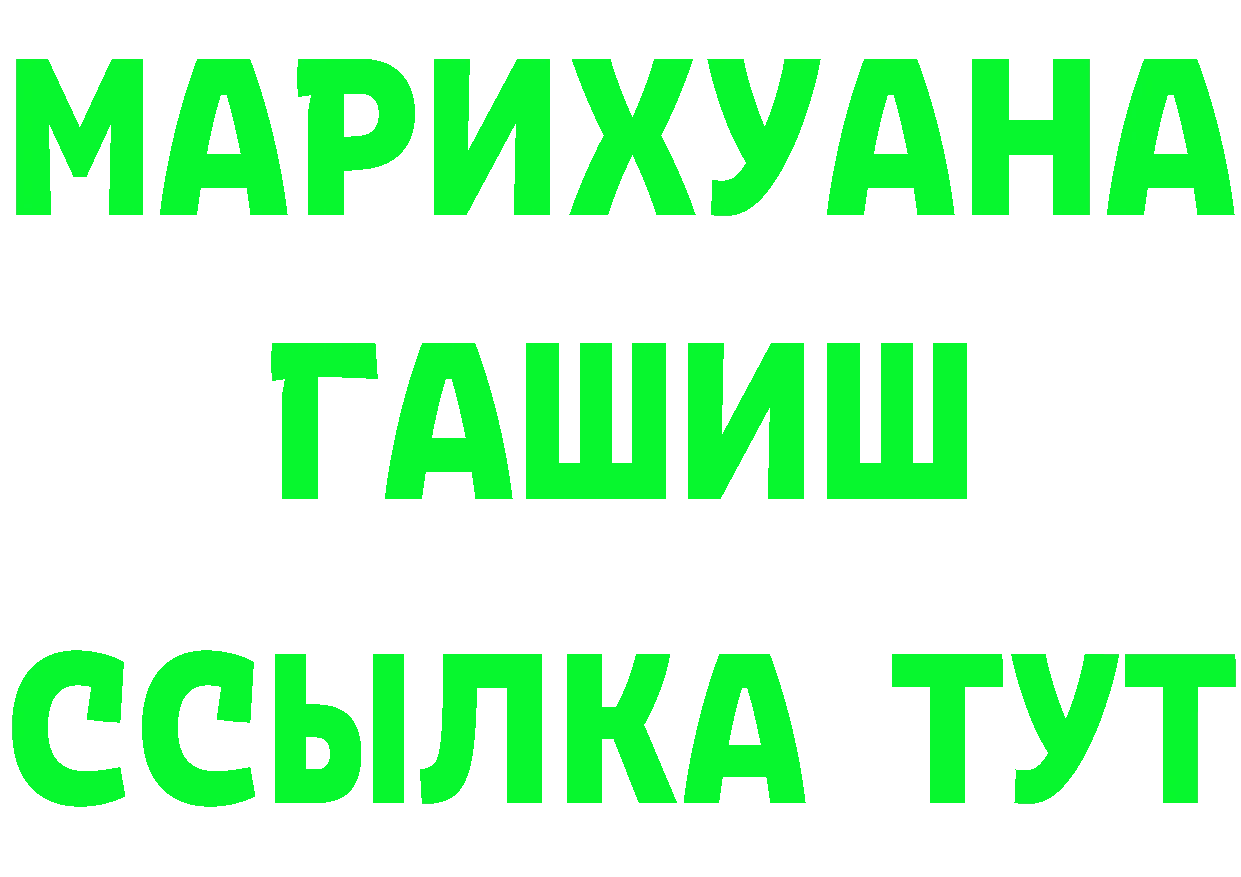 МАРИХУАНА
ГАШИШ
ССЫЛКА ТУТ